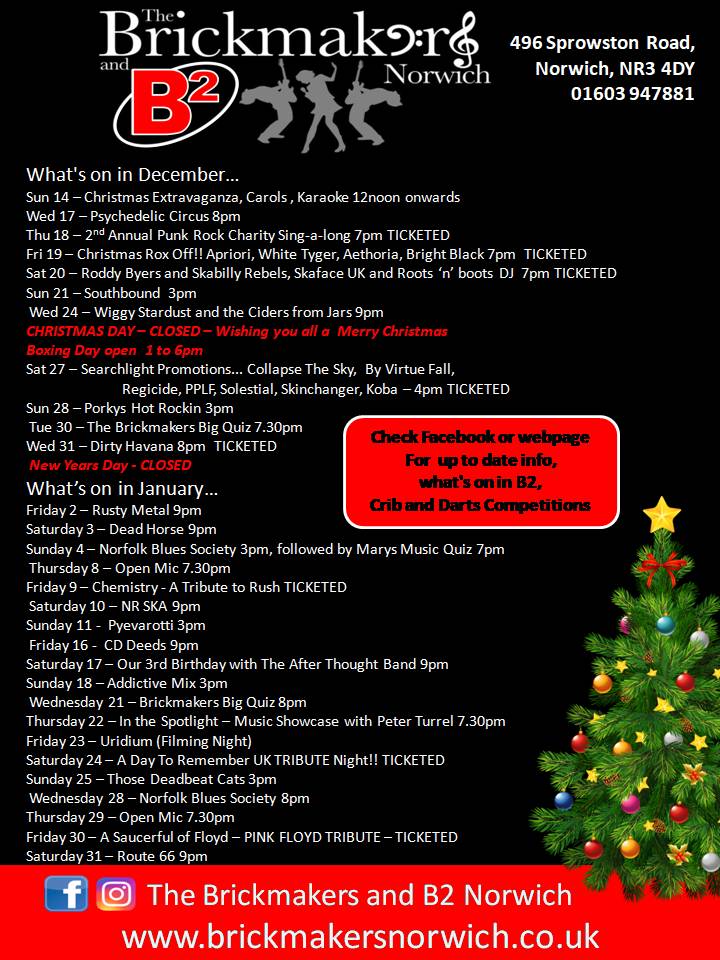 The Brickmakers and B2 Norwich

496 Sprowston Road, Norwich, NR3 4DY 01603 947881

What's on in December…
Sun 14 – Christmas Extravaganza, Carols , Karaoke 12noon onwards
Wed 17 – Psychedelic Circus 8pm
Thu 18 – 2nd Annual Punk Rock Charity Sing-a-long 7pm TICKETED
Fri 19 – Christmas Rox Off!! Apriori, White Tyger, Aethoria, Bright Black 7pm TICKETED
Sat 20 – Roddy Byers and Skabilly Rebels, Skaface UK and Roots 'n' boots DJ 7pm TICKETED
Sun 21 – Southbound 3pm
Wed 24 – Wiggy Stardust and the Ciders from Jars 9pm
CHRISTMAS DAY – CLOSED – Wishing you all a Merry Christmas
Boxing Day open 1 to 6pm
Sat 27 – Searchlight Promotions... Collapse The Sky, By Virtue Fall, Regicide, PPLF, Solestial, Skinchanger, Koba – 4pm TICKETED
Sun 28 – Porkys Hot Rockin 3pm
Tue 30 – The Brickmakers Big Quiz 7.30pm
Wed 31 – Dirty Havana 8pm TICKETED
New Years Day - CLOSED

Check Facebook or webpage For up to date info, what's on in B2, Crib and Darts Competitions

What's on in January…
Friday 2 – Rusty Metal 9pm
Saturday 3 – Dead Horse 9pm
Sunday 4 – Norfolk Blues Society 3pm, followed by Marys Music Quiz 7pm
Thursday 8 – Open Mic 7.30pm
Friday 9 – Chemistry - A Tribute to Rush TICKETED
Saturday 10 – NR SKA 9pm
Sunday 11 - Pyevarotti 3pm
Friday 16 - CD Deeds 9pm
Saturday 17 – Our 3rd Birthday with The After Thought Band 9pm
Sunday 18 – Addictive Mix 3pm
Wednesday 21 – Brickmakers Big Quiz 8pm
Thursday 22 – In the Spotlight – Music Showcase with Peter Turrel 7.30pm
Friday 23 – Uridium (Filming Night)
Saturday 24 – A Day To Remember UK TRIBUTE Night!! TICKETED
Sunday 25 – Those Deadbeat Cats 3pm
Wednesday 28 – Norfolk Blues Society 8pm
Thursday 29 – Open Mic 7.30pm
Friday 30 – A Saucerful of Floyd – PINK FLOYD TRIBUTE – TICKETED
Saturday 31 – Route 66 9pm

The Brickmakers and B2 Norwich
www.brickmakersnorwich.co.uk